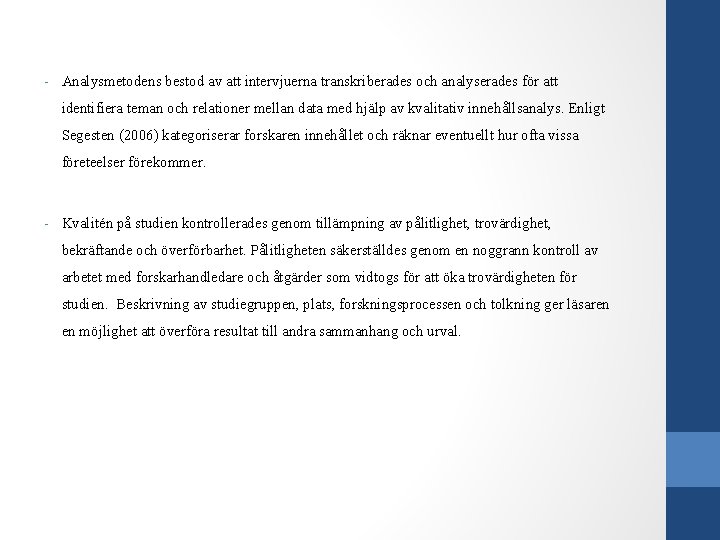 - Analysmetodens bestod av att intervjuerna transkriberades och analyserades för att identifiera teman och relationer mellan data med hjälp av kvalitativ innehållsanalys. Enligt Segesten (2006) kategoriserar forskaren innehållet och räknar eventuellt hur ofta vissa företeelser förekommer.

- Kvalitén på studien kontrollerades genom tillämpning av pålitlighet, trovärdighet, bekräftande och överförbarhet. Pålitligheten säkerställdes genom en noggrann kontroll av arbetet med forskarhandledare och åtgärder som vidtogs för att öka trovärdigheten för studien. Beskrivning av studiegruppen, plats, forskningsprocessen och tolkning ger läsaren en möjlighet att överföra resultat till andra sammanhang och urval.